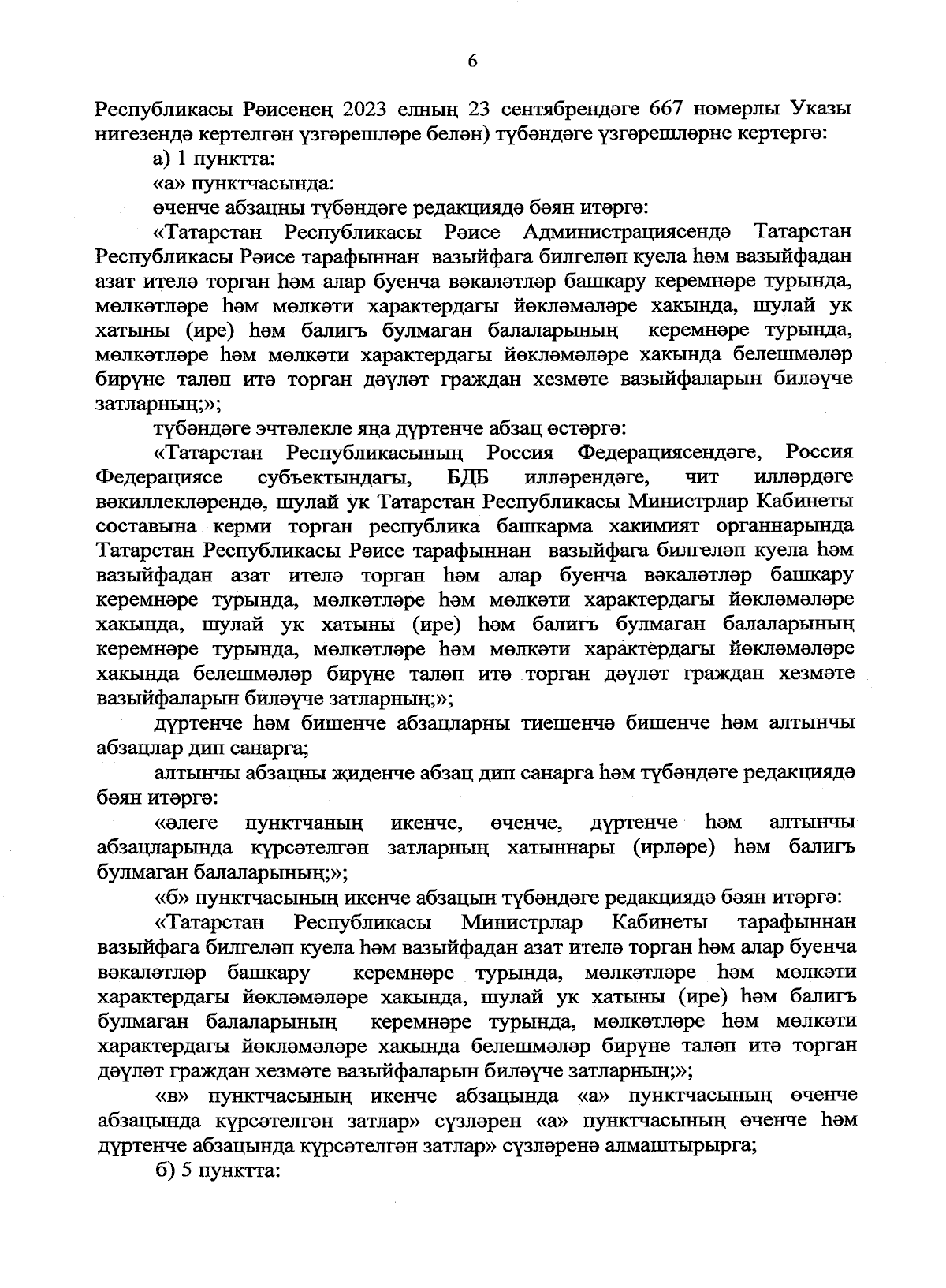 6

Республикасы Рәисенең 2023 елның 23 сентябрендәге 667 номерлы Указы нигезендә кертелгән үзгәрешләре белән) түбәндәге үзгәрешләрне кертергә:

а) 1 пунктта:

«а» пунктчасында:

өченче абзацны түбәндәге редакциядә бәян итәргә:

«Татарстан Республикасы Рәисе Администрациясендә Татарстан Республикасы Рәисе тарафыннан вазыйфага билгеләп куела һәм вазыйфадан азат ителә торган һәм алар буенча вәкаләтләр башкару керемнәре турында, мөлкәтләре һәм мөлкәти характердагы йөкләмәләре хакында, шулай ук хатыны (ире) һәм балигъ булмаган балаларының керемнәре турында, мөлкәтләре һәм мөлкәти характердагы йөкләмәләре хакында белешмәләр бирүне таләп итә торган дәүләт граждан хезмәте вазыйфаларын биләүче затларның;»;

түбәндәге эчтәлекле яңа дүртенче абзац өстәргә:

«Татарстан Республикасының Россия Федерациясендәге, Россия Федерациясе субъектындагы, БДБ илләрендәге, чит илләрдәге вәкиллекләрендә, шулай ук Татарстан Республикасы Министрлар Кабинеты составына керми торган республика башкарма хакимият органнарында Татарстан Республикасы Рәисе тарафыннан вазыйфага билгеләп куела һәм вазыйфадан азат ителә торган һәм алар буенча вәкаләтләр башкару керемнәре турында, мөлкәтләре һәм мөлкәти характердагы йөкләмәләре хакында, шулай ук хатыны (ире) һәм балигъ булмаган балаларының керемнәре турында, мөлкәтләре һәм мөлкәти характердагы йөкләмәләре хакында белешмәләр бирүне таләп итә торган дәүләт граждан хезмәте вазыйфаларын биләүче затларның;»;

дүртенче һәм бишенче абзацларны тиешенчә бишенче һәм алтынчы абзацлар дип санарга;

алтынчы абзацны җиденче абзац дип санарга һәм түбәндәге редакциядә бәян итәргә:

«әлеге пунктчаның икенче, өченче, дүртенче һәм алтынчы абзацларында күрсәтелгән затларның хатыннары (ирләре) һәм балигъ булмаган балаларының;»;

«б» пунктчасының икенче абзацын түбәндәге редакциядә бәян итәргә:

«Татарстан Республикасы Министрлар Кабинеты тарафыннан вазыйфага билгеләп куела һәм вазыйфадан азат ителә торган һәм алар буенча вәкаләтләр башкару керемнәре турында, мөлкәтләре һәм мөлкәти характердагы йөкләмәләре хакында, шулай ук хатыны (ире) һәм балигъ булмаган балаларының керемнәре турында, мөлкәтләре һәм мөлкәти характердагы йөкләмәләре хакында белешмәләр бирүне таләп итә торган дәүләт граждан хезмәте вазыйфаларын биләүче затларның;»;

«в» пунктчасының икенче абзацында «а» пунктчасының өченче абзацында күрсәтелгән затлар» сүзләрен «а» пунктчасының өченче һәм дүртенче абзацында күрсәтелгән затлар» сүзләренә алмаштырырга;

б) 5 пунктта: